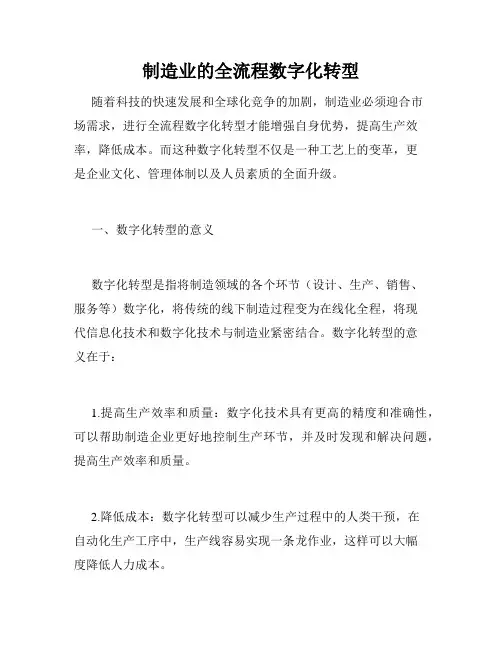 制造业的全流程数字化转型

随着科技的快速发展和全球化竞争的加剧，制造业必须迎合市场需求，进行全流程数字化转型才能增强自身优势，提高生产效率，降低成本。而这种数字化转型不仅是一种工艺上的变革，更是企业文化、管理体制以及人员素质的全面升级。

一、数字化转型的意义

数字化转型是指将制造领域的各个环节（设计、生产、销售、服务等）数字化，将传统的线下制造过程变为在线化全程，将现代信息化技术和数字化技术与制造业紧密结合。数字化转型的意义在于：

1.提高生产效率和质量：数字化技术具有更高的精度和准确性，可以帮助制造企业更好地控制生产环节，并及时发现和解决问题，提高生产效率和质量。

2.降低成本：数字化转型可以减少生产过程中的人类干预，在自动化生产工序中，生产线容易实现一条龙作业，这样可以大幅度降低人力成本。